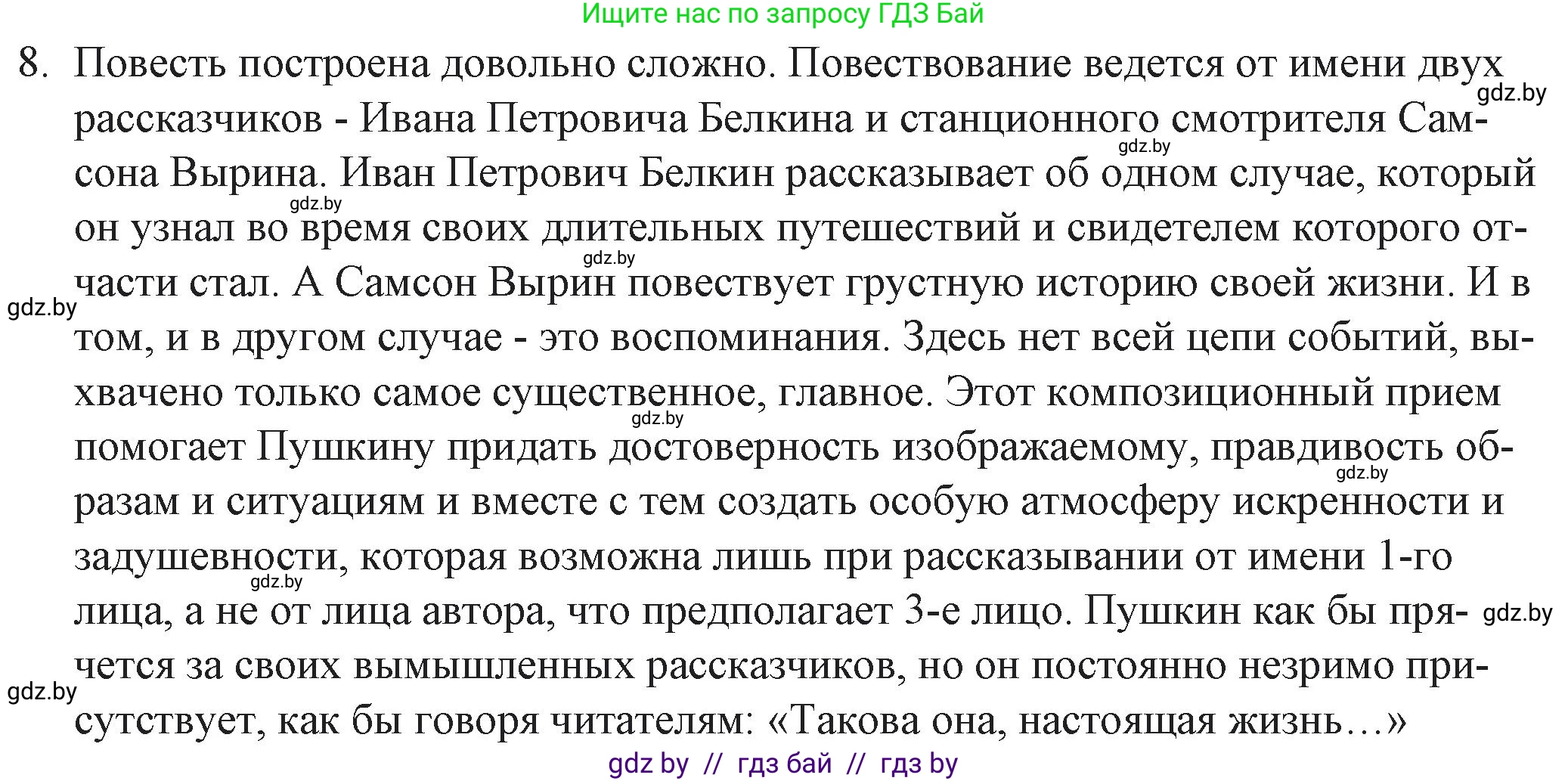 Ищите нас по запросу ГДЗ Бай

8. Повесть построена довольно сложно. Повествование ведется от имени двух рассказчиков - Ивана Петровича Белкина и станционного смотрителя Самсона Вырина. Иван Петрович Белкин рассказывает об одном случае, который он узнал во время своих длительных путешествий и свидетелем которого отчасти стал. А Самсон Вырин повествует грустную историю своей жизни. И в том, и в другом случае - это воспоминания. Здесь нет всей цепи событий, выхвачено только самое существенное, главное. Этот композиционный прием помогает Пушкину придать достоверность изображаемому, правдивость образам и ситуациям и вместе с тем создать особую атмосферу искренности и задушевности, которая возможна лишь при рассказывании от имени 1-го лица, а не от лица автора, что предполагает 3-е лицо. Пушкин как бы прячется за своих вымышленных рассказчиков, но он постоянно незримо присутствует, как бы говоря читателям: «Такова она, настоящая жизнь…»

gdz.by gdz.by gdz.by gdz.by gdz.by gdz.by gdz.by gdz.by gdz.by gdz.by

gdz by // гдз бай // гдз by